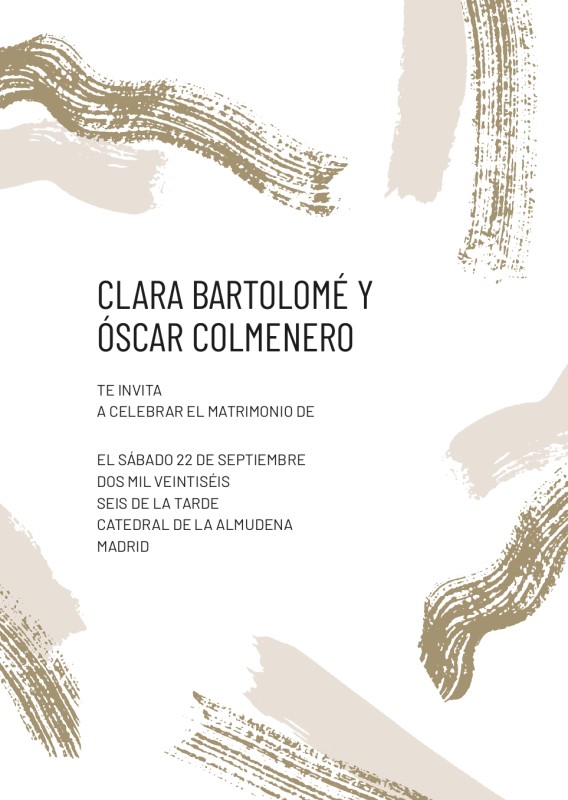 CLARA BARTOLOMÉ Y
ÓSCAR COLMENERO

TE INVITA
A CELEBRAR EL MATRIMONIO DE

EL SÁBADO 22 DE SEPTIEMBRE
DOS MIL VEINTISÉIS
SEIS DE LA TARDE
CATEDRAL DE LA ALMUDENA
MADRID